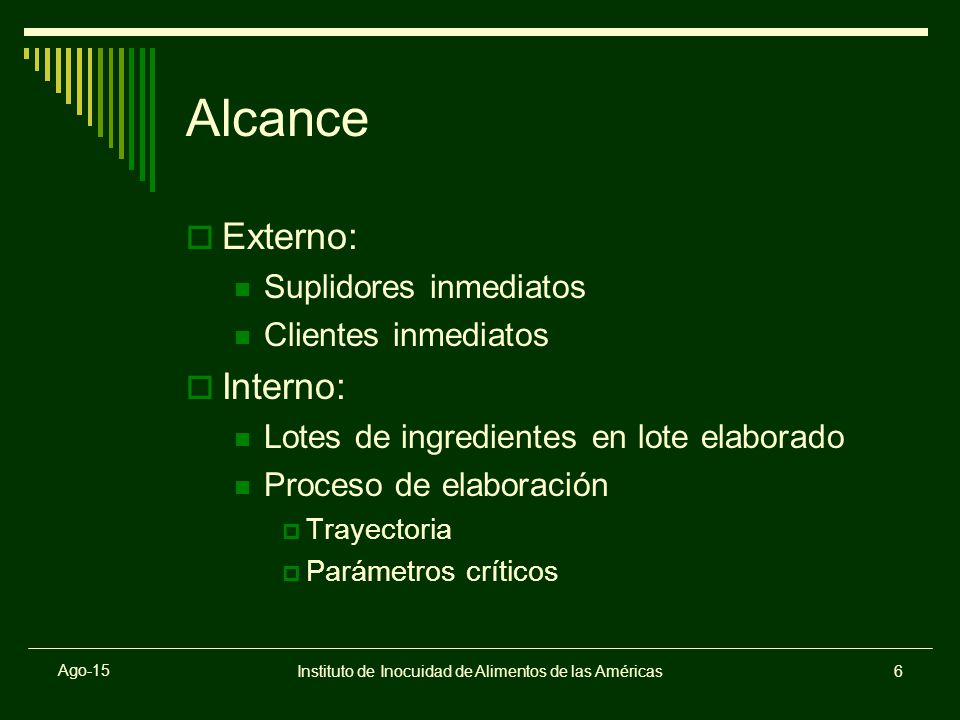 Alcance

Externo:
Suplidores inmediatos
Clientes inmediatos

Interno:
Lotes de ingredientes en lote elaborado
Proceso de elaboración
Trayectoria
Parámetros críticos

Ago-15

Instituto de Inocuidad de Alimentos de las Américas

6